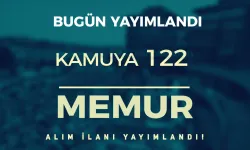 BUGÜN YAYIMLANDI

KAMUYA 122

MEMUR

ALIM İLANI YAYIMLANDI!